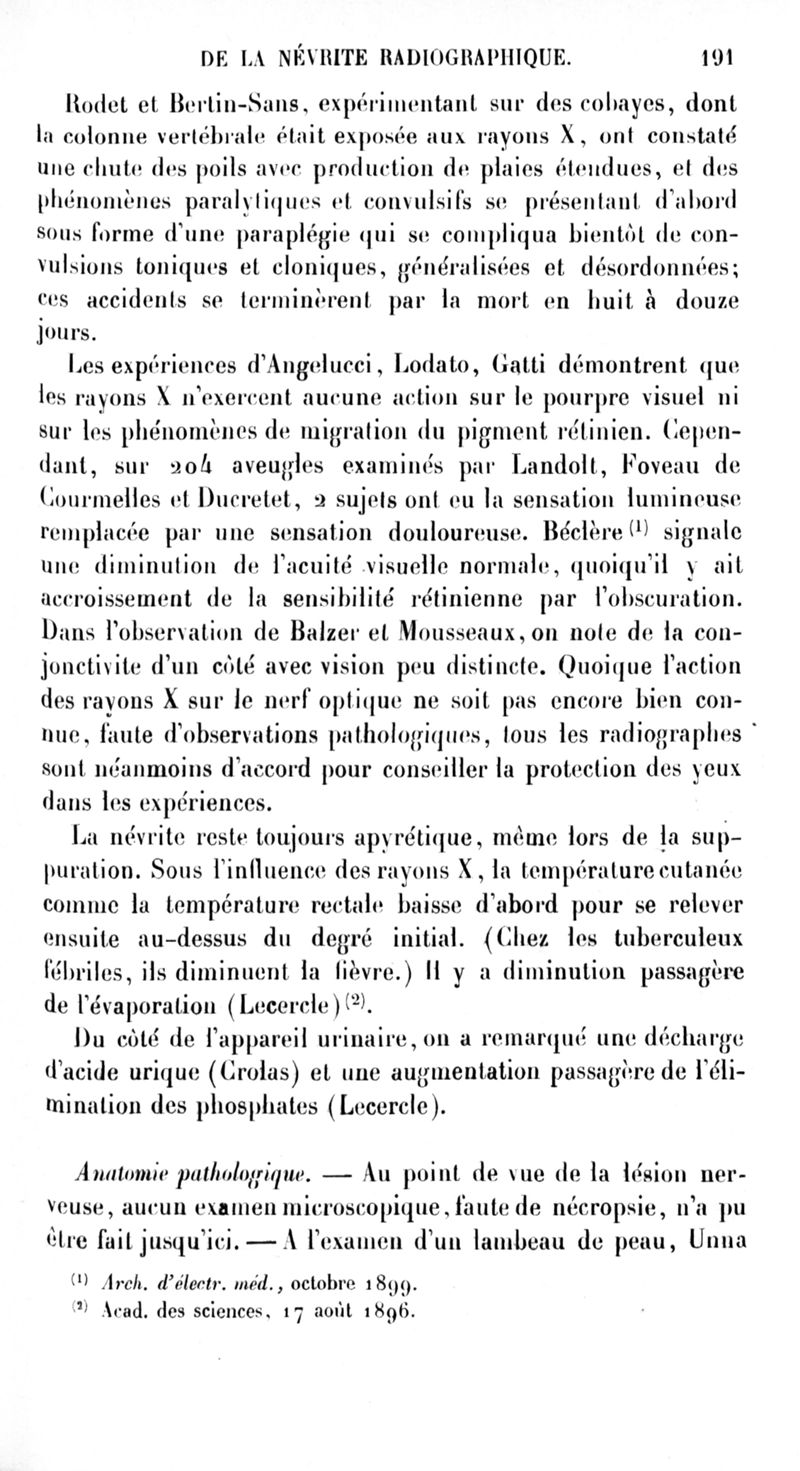 DE LA NÉVRITE RADIOGRAPHIQUE. 191

Rodet et Bertin-Sans, expérimentant sur des cobayes, dont la colonne vertébrale était exposée aux rayons X, ont constaté une chute des poils avec production de plaies étendues, et des phénomènes paralytiques et convulsifs se présentant d'abord sous forme d'une paraplégie qui se compliqua bientôt de convulsions toniques et cloniques, généralisées et désordonnées; ces accidents se terminèrent par la mort en huit à douze jours.

Les expériences d'Angelucci, Lodato, Gatti démontrent que les rayons X n'exercent aucune action sur le pourpre visuel ni sur les phénomènes de migration du pigment rétinien. Cependant, sur 204 aveugles examinés par Landolt, Foveau de Courmelles et Ducretet, 2 sujets ont eu la sensation lumineuse remplacée par une sensation douloureuse. Béclère $^{(1)}$ signale une diminution de l'acuité visuelle normale, quoiqu'il y ait accroissement de la sensibilité rétinienne par l'obscuration. Dans l'observation de Balzer et Mousseaux, on note de la conjonctivite d'un côté avec vision peu distincte. Quoique l'action des rayons X sur le nerf optique ne soit pas encore bien connue, faute d'observations pathologiques, tous les radiographes sont néanmoins d'accord pour conseiller la protection des yeux dans les expériences.

La névrite reste toujours apyrétique, même lors de la suppuration. Sous l'influence des rayons X, la température cutanée comme la température rectale baisse d'abord pour se relever ensuite au-dessus du degré initial. (Chez les tuberculeux fébriles, ils diminuent la fièvre.) Il y a diminution passagère de l'évaporation (Lecercle) $^{(2)}$.

Du côté de l'appareil urinaire, on a remarqué une décharge d'acide urique (Crolas) et une augmentation passagère de l'élimination des phosphates (Lecercle).

Anatomie pathologique. — Au point de vue de la lésion nerveuse, aucun examen microscopique, faute de nécropsie, n'a pu être fait jusqu'ici. — A l'examen d'un lambeau de peau, Unna

$^{(1)}$ Arch. d'électr. méd., octobre 1899.
$^{(2)}$ Acad. des sciences, 17 août 1896.